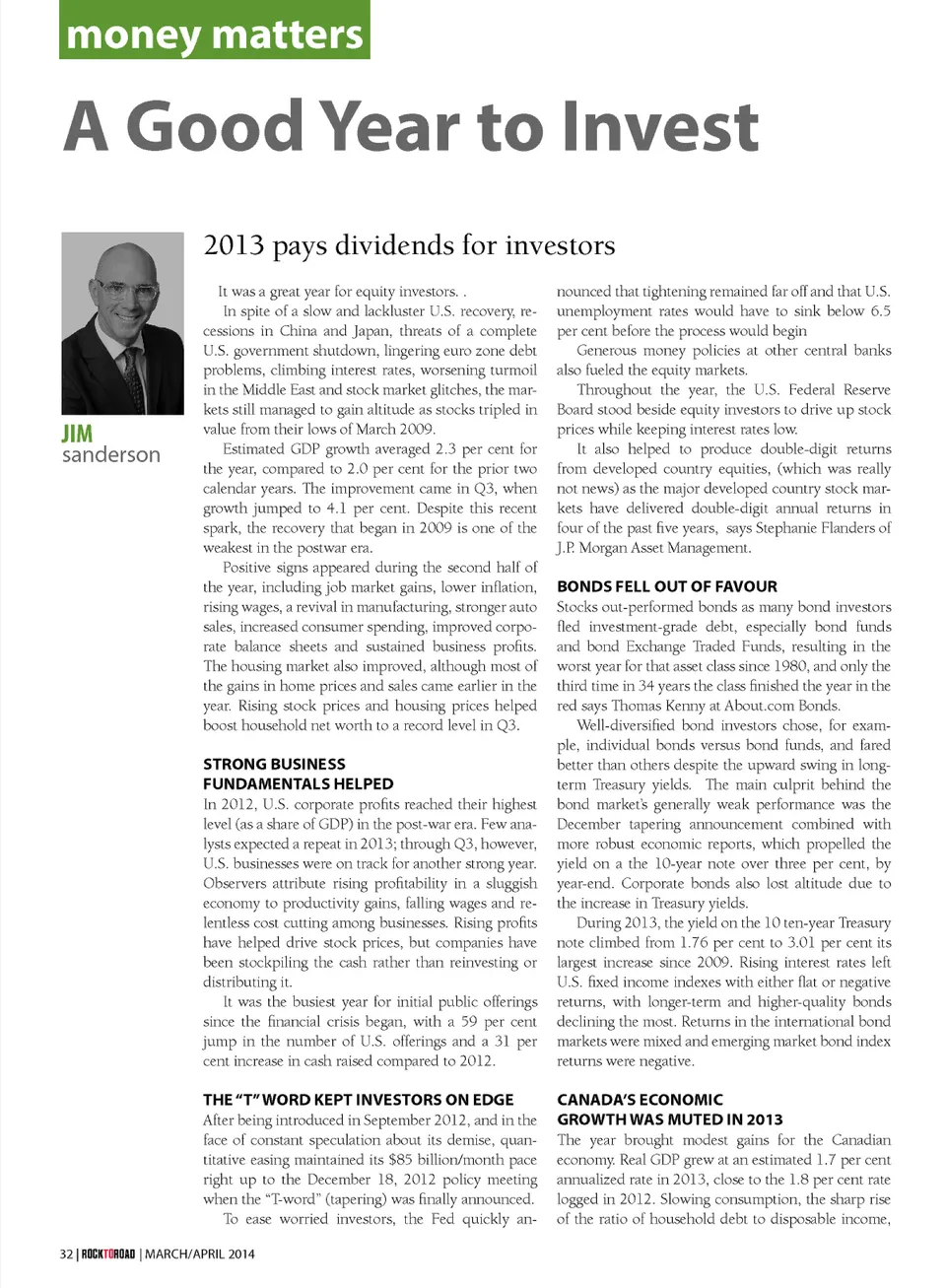 money matters

A Good Year to Invest

JIM
sanderson

2013 pays dividends for investors

It was a great year for equity investors. .

In spite of a slow and lackluster U.S. recovery, recessions in China and Japan, threats of a complete U.S. government shutdown, lingering euro zone debt problems, climbing interest rates, worsening turmoil in the Middle East and stock market glitches, the markets still managed to gain altitude as stocks tripled in value from their lows of March 2009.

Estimated GDP growth averaged 2.3 per cent for the year, compared to 2.0 per cent for the prior two calendar years. The improvement came in Q3, when growth jumped to 4.1 per cent. Despite this recent spark, the recovery that began in 2009 is one of the weakest in the postwar era.

Positive signs appeared during the second half of the year, including job market gains, lower inflation, rising wages, a revival in manufacturing, stronger auto sales, increased consumer spending, improved corporate balance sheets and sustained business profits. The housing market also improved, although most of the gains in home prices and sales came earlier in the year. Rising stock prices and housing prices helped boost household net worth to a record level in Q3.

STRONG BUSINESS FUNDAMENTALS HELPED

In 2012, U.S. corporate profits reached their highest level (as a share of GDP) in the post-war era. Few analysts expected a repeat in 2013; through Q3, however, U.S. businesses were on track for another strong year. Observers attribute rising profitability in a sluggish economy to productivity gains, falling wages and relentless cost cutting among businesses. Rising profits have helped drive stock prices, but companies have been stockpiling the cash rather than reinvesting or distributing it.

It was the busiest year for initial public offerings since the financial crisis began, with a 59 per cent jump in the number of U.S. offerings and a 31 per cent increase in cash raised compared to 2012.

THE "T" WORD KEPT INVESTORS ON EDGE

After being introduced in September 2012, and in the face of constant speculation about its demise, quantitative easing maintained its $85 billion/month pace right up to the December 18, 2012 policy meeting when the "T-word" (tapering) was finally announced.

To ease worried investors, the Fed quickly announced that tightening remained far off and that U.S. unemployment rates would have to sink below 6.5 per cent before the process would begin

Generous money policies at other central banks also fueled the equity markets.

Throughout the year, the U.S. Federal Reserve Board stood beside equity investors to drive up stock prices while keeping interest rates low.

It also helped to produce double-digit returns from developed country equities, (which was really not news) as the major developed country stock markets have delivered double-digit annual returns in four of the past five years, says Stephanie Flanders of J.P. Morgan Asset Management.

BONDS FELL OUT OF FAVOUR

Stocks out-performed bonds as many bond investors fled investment-grade debt, especially bond funds and bond Exchange Traded Funds, resulting in the worst year for that asset class since 1980, and only the third time in 34 years the class finished the year in the red says Thomas Kenny at About.com Bonds.

Well-diversified bond investors chose, for example, individual bonds versus bond funds, and fared better than others despite the upward swing in long-term Treasury yields. The main culprit behind the bond market's generally weak performance was the December tapering announcement combined with more robust economic reports, which propelled the yield on a the 10-year note over three per cent, by year-end. Corporate bonds also lost altitude due to the increase in Treasury yields.

During 2013, the yield on the 10 ten-year Treasury note climbed from 1.76 per cent to 3.01 per cent its largest increase since 2009. Rising interest rates left U.S. fixed income indexes with either flat or negative returns, with longer-term and higher-quality bonds declining the most. Returns in the international bond markets were mixed and emerging market bond index returns were negative.

CANADA'S ECONOMIC GROWTH WAS MUTED IN 2013

The year brought modest gains for the Canadian economy. Real GDP grew at an estimated 1.7 per cent annualized rate in 2013, close to the 1.8 per cent rate logged in 2012. Slowing consumption, the sharp rise of the ratio of household debt to disposable income,

32 | ROCKTOROAD | MARCH/APRIL 2014